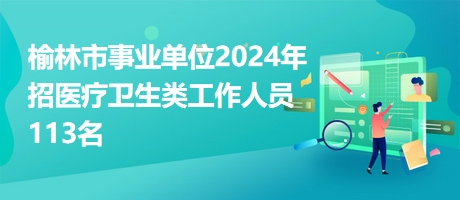 榆林市事业单位2024年招医疗卫生类工作人员113名